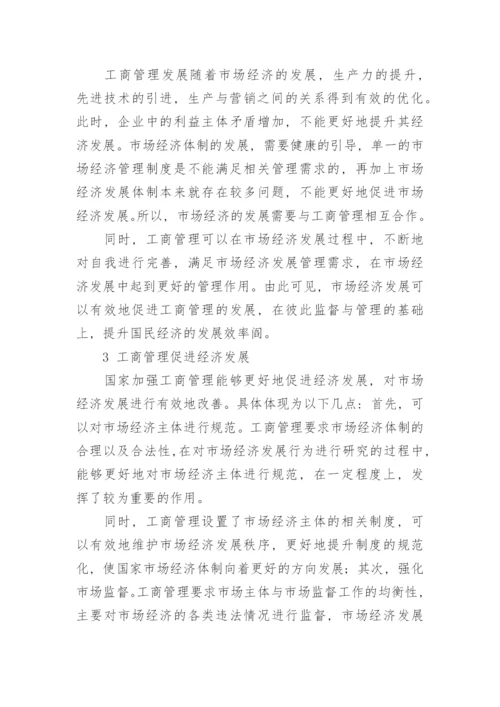 工商管理发展随着市场经济的发展，生产力的提升，先进技术的引进，生产与营销之间的关系得到有效的优化。此时，企业中的利益主体矛盾增加，不能更好地提升其经济发展。市场经济体制的发展，需要健康的引导，单一的市场经济管理制度是不能满足相关管理需求的，再加上市场经济发展体制本来就存在较多问题，不能更好地促进市场经济发展。所以，市场经济的发展需要与工商管理相互合作。

同时，工商管理可以在市场经济发展过程中，不断地对自我进行完善，满足市场经济发展管理需求，在市场经济发展中起到更好的管理作用。由此可见，市场经济发展可以有效地促进工商管理的发展，在彼此监督与管理的基础上，提升国民经济的发展效率间。

3 工商管理促进经济发展

国家加强工商管理能够更好地促进经济发展，对市场经济发展进行有效地改善。具体体现为以下几点：首先，可以对市场经济主体进行规范。工商管理要求市场经济体制的合理以及合法性，在对市场经济发展行为进行研究的过程中，能够更好地对市场经济主体进行规范，在一定程度上，发挥了较为重要的作用。

同时，工商管理设置了市场经济主体的相关制度，可以有效地维护市场经济发展秩序，更好地提升制度的规范化，使国家市场经济体制向着更好的方向发展；其次，强化市场监督。工商管理要求市场主体与市场监督工作的均衡性，主要对市场经济的各类违法情况进行监督，市场经济发展